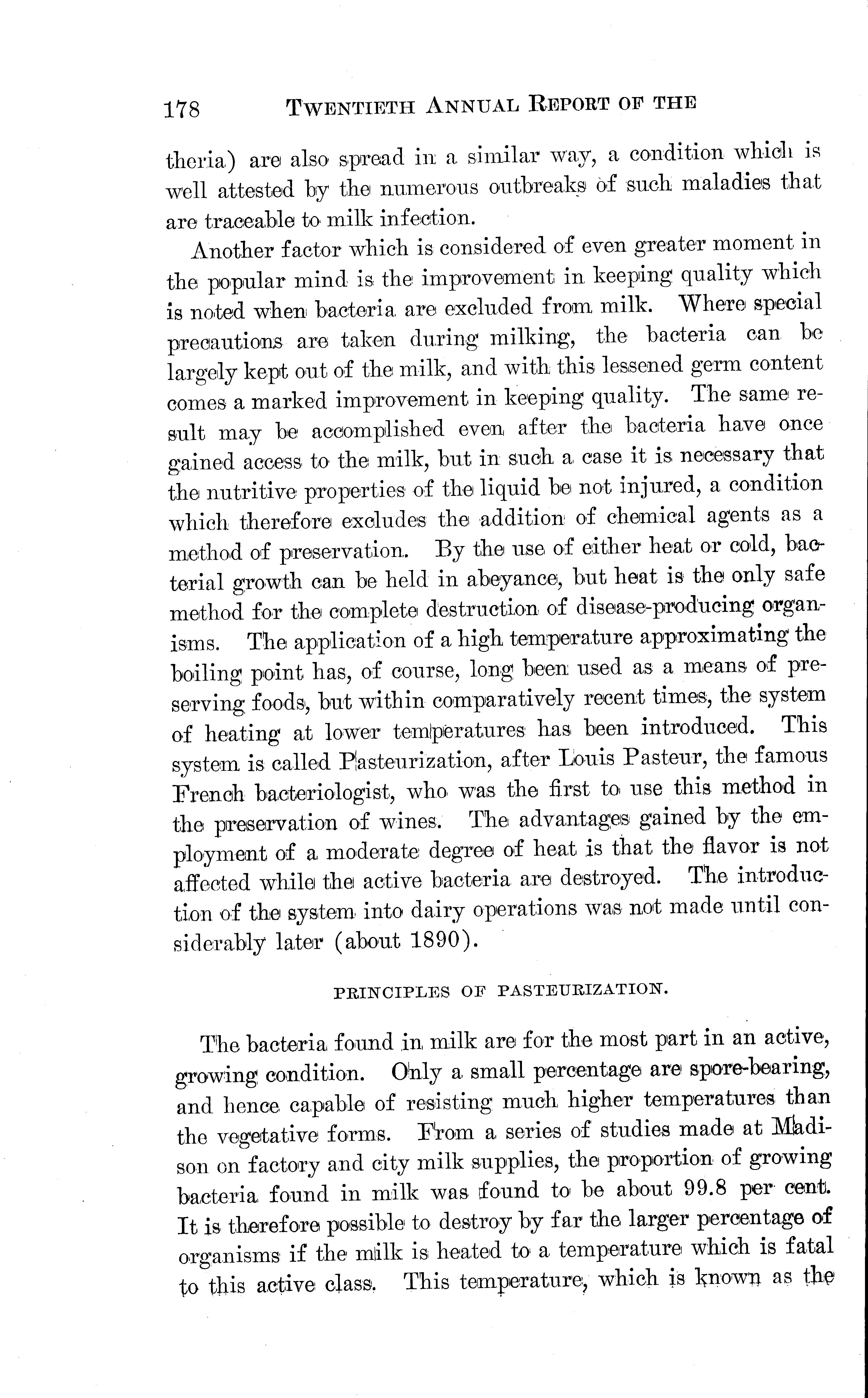 178 TWENTIETH ANNUAL REPORT OF THE

theria) are also spread in a similar way, a condition which is well attested by the numerous outbreaks of such maladies that are traceable to milk infection.

Another factor which is considered of even greater moment in the popular mind is the improvement in keeping quality which is noted when bacteria are excluded from milk. Where special precautions are taken during milking, the bacteria can be largely kept out of the milk, and with this lessened germ content comes a marked improvement in keeping quality. The same result may be accomplished even after the bacteria have once gained access to the milk, but in such a case it is necessary that the nutritive properties of the liquid be not injured, a condition which therefore excludes the addition of chemical agents as a method of preservation. By the use of either heat or cold, bacterial growth can be held in abeyance, but heat is the only safe method for the complete destruction of disease-producing organisms. The application of a high temperature approximating the boiling point has, of course, long been used as a means of preserving foods, but within comparatively recent times, the system of heating at lower temperatures has been introduced. This system is called Pasteurization, after Louis Pasteur, the famous French bacteriologist, who was the first to use this method in the preservation of wines. The advantages gained by the employment of a moderate degree of heat is that the flavor is not affected while the active bacteria are destroyed. The introduction of the system into dairy operations was not made until considerably later (about 1890).

PRINCIPLES OF PASTEURIZATION.

The bacteria found in milk are for the most part in an active, growing condition. Only a small percentage are spore-bearing, and hence capable of resisting much higher temperatures than the vegetative forms. From a series of studies made at Madison on factory and city milk supplies, the proportion of growing bacteria found in milk was found to be about 99.8 per cent. It is therefore possible to destroy by far the larger percentage of organisms if the milk is heated to a temperature which is fatal to this active class. This temperature, which is known as the